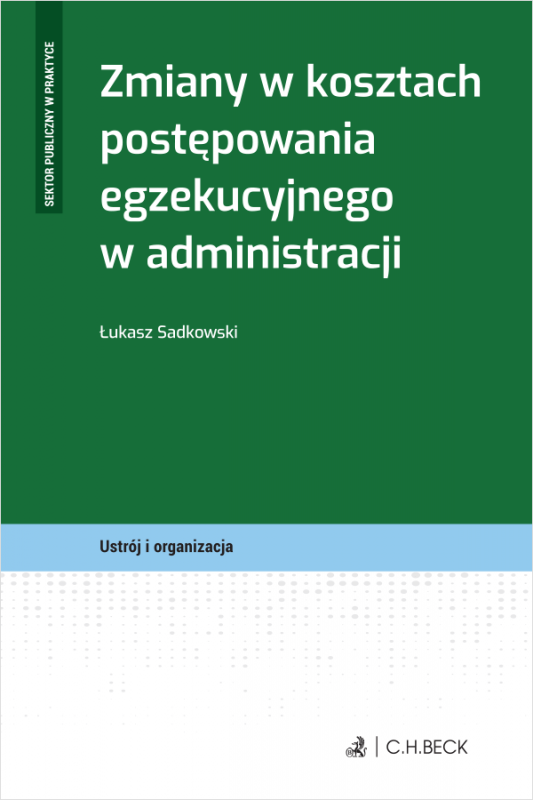 SEKTOR PUBLICZNY W PRAKTYCE

Zmiany w kosztach postępowania egzekucyjnego w administracji

Łukasz Sadkowski

Ustrój i organizacja

C.H.BECK